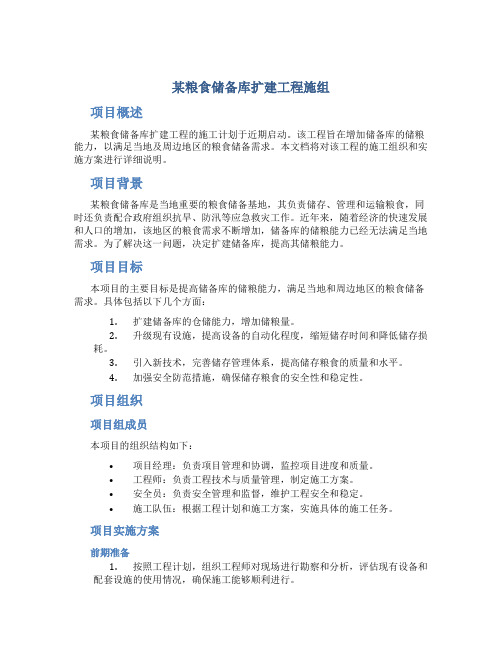 某粮食储备库扩建工程施组

项目概述

某粮食储备库扩建工程的施工计划于近期启动。该工程旨在增加储备库的储粮能力，以满足当地及周边地区的粮食储备需求。本文档将对该工程的施工组织和实施方案进行详细说明。

项目背景

某粮食储备库是当地重要的粮食储备基地，其负责储存、管理和运输粮食，同时还负责配合政府组织抗旱、防汛等应急救灾工作。近年来，随着经济的快速发展和人口的增加，该地区的粮食需求不断增加，储备库的储粮能力已经无法满足当地需求。为了解决这一问题，决定扩建储备库，提高其储粮能力。

项目目标

本项目的主要目标是提高储备库的储粮能力，满足当地和周边地区的粮食储备需求。具体包括以下几个方面：

1. 扩建储备库的仓储能力，增加储粮量。
2. 升级现有设施，提高设备的自动化程度，缩短储存时间和降低储存损耗。
3. 引入新技术，完善储存管理体系，提高储存粮食的质量和水平。
4. 加强安全防范措施，确保储存粮食的安全性和稳定性。

项目组织

项目组成员

本项目的组织结构如下：

• 项目经理：负责项目管理和协调，监控项目进度和质量。
• 工程师：负责工程技术与质量管理，制定施工方案。
• 安全员：负责安全管理和监督，维护工程安全和稳定。
• 施工队伍：根据工程计划和施工方案，实施具体的施工任务。

项目实施方案

前期准备

1. 按照工程计划，组织工程师对现场进行勘察和分析，评估现有设备和配套设施的使用情况，确保施工能够顺利进行。